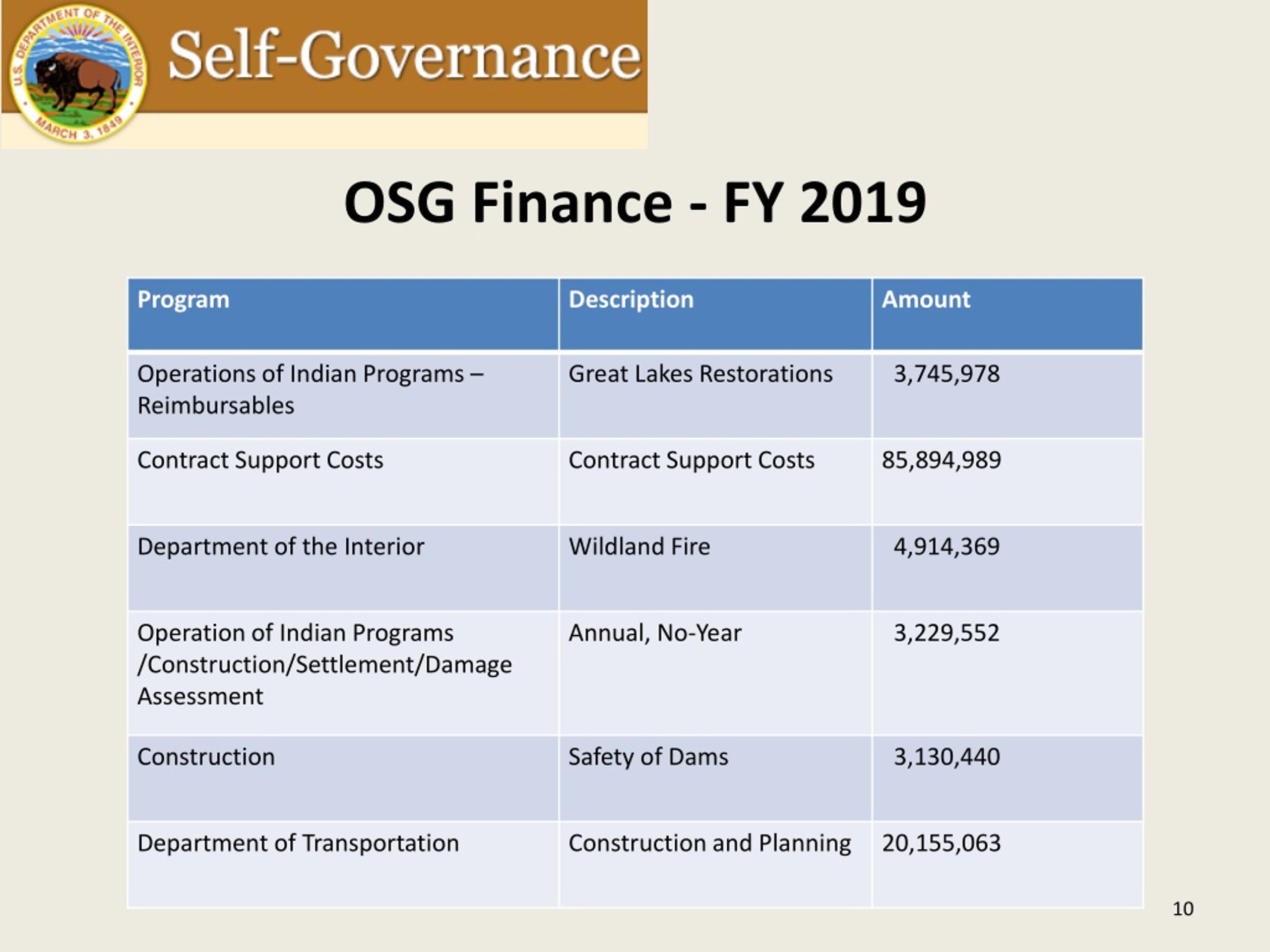 U.S. DEPARTMENT OF THE INTERIOR
MARCH 3, 1849

Self-Governance

OSG Finance - FY 2019

| Program | Description | Amount |
|---|---|---|
| Operations of Indian Programs – Reimbursables | Great Lakes Restorations | 3,745,978 |
| Contract Support Costs | Contract Support Costs | 85,894,989 |
| Department of the Interior | Wildland Fire | 4,914,369 |
| Operation of Indian Programs /Construction/Settlement/Damage Assessment | Annual, No-Year | 3,229,552 |
| Construction | Safety of Dams | 3,130,440 |
| Department of Transportation | Construction and Planning | 20,155,063 |

10